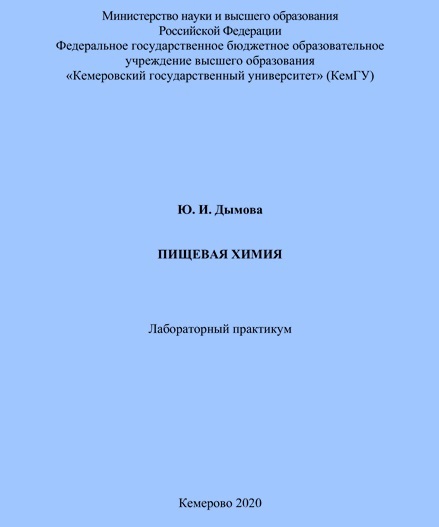 Министерство науки и высшего образования
Российской Федерации
Федеральное государственное бюджетное образовательное
учреждение высшего образования
«Кемеровский государственный университет» (КемГУ)

Ю. И. Дымова

ПИЩЕВАЯ ХИМИЯ

Лабораторный практикум

Кемерово 2020